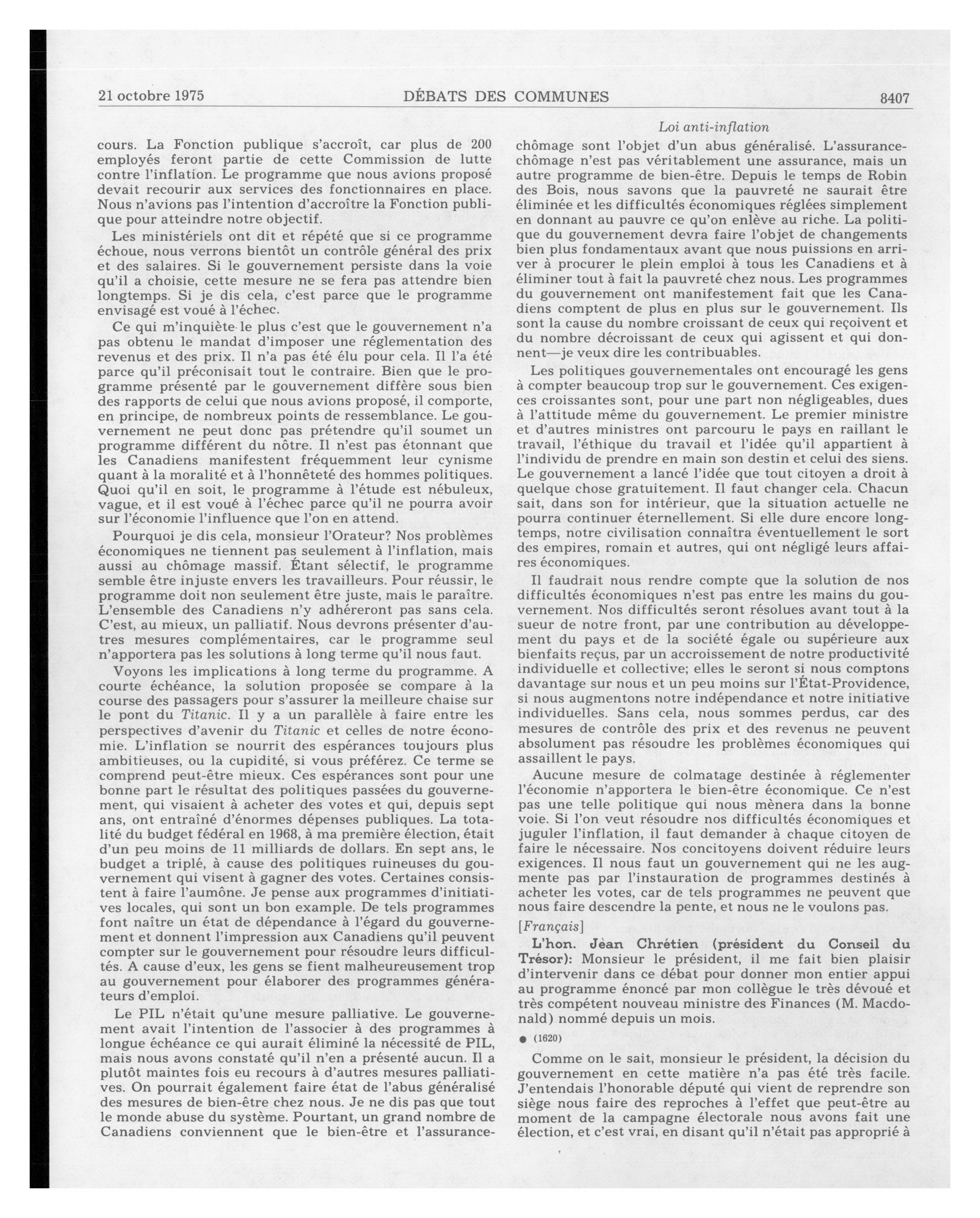 21 octobre 1975 DÉBATS DES COMMUNES 8407

Loi anti-inflation

cours. La Fonction publique s'accroît, car plus de 200 employés feront partie de cette Commission de lutte contre l'inflation. Le programme que nous avions proposé devait recourir aux services des fonctionnaires en place. Nous n'avions pas l'intention d'accroître la Fonction publique pour atteindre notre objectif.

Les ministériels ont dit et répété que si ce programme échoue, nous verrons bientôt un contrôle général des prix et des salaires. Si le gouvernement persiste dans la voie qu'il a choisie, cette mesure ne se fera pas attendre bien longtemps. Si je dis cela, c'est parce que le programme envisagé est voué à l'échec.

Ce qui m'inquiète le plus c'est que le gouvernement n'a pas obtenu le mandat d'imposer une réglementation des revenus et des prix. Il n'a pas été élu pour cela. Il l'a été parce qu'il préconisait tout le contraire. Bien que le programme présenté par le gouvernement diffère sous bien des rapports de celui que nous avions proposé, il comporte, en principe, de nombreux points de ressemblance. Le gouvernement ne peut donc pas prétendre qu'il soumet un programme différent du nôtre. Il n'est pas étonnant que les Canadiens manifestent fréquemment leur cynisme quant à la moralité et à l'honnêteté des hommes politiques. Quoi qu'il en soit, le programme à l'étude est nébuleux, vague, et il est voué à l'échec parce qu'il ne pourra avoir sur l'économie l'influence que l'on en attend.

Pourquoi je dis cela, monsieur l'Orateur? Nos problèmes économiques ne tiennent pas seulement à l'inflation, mais aussi au chômage massif. Étant sélectif, le programme semble être injuste envers les travailleurs. Pour réussir, le programme doit non seulement être juste, mais le paraître. L'ensemble des Canadiens n'y adhéreront pas sans cela. C'est, au mieux, un palliatif. Nous devrons présenter d'autres mesures complémentaires, car le programme seul n'apportera pas les solutions à long terme qu'il nous faut.

Voyons les implications à long terme du programme. A courte échéance, la solution proposée se compare à la course des passagers pour s'assurer la meilleure chaise sur le pont du Titanic. Il y a un parallèle à faire entre les perspectives d'avenir du Titanic et celles de notre économie. L'inflation se nourrit des espérances toujours plus ambitieuses, ou la cupidité, si vous préférez. Ce terme se comprend peut-être mieux. Ces espérances sont pour une bonne part le résultat des politiques passées du gouvernement, qui visaient à acheter des votes et qui, depuis sept ans, ont entraîné d'énormes dépenses publiques. La totalité du budget fédéral en 1968, à ma première élection, était d'un peu moins de 11 milliards de dollars. En sept ans, le budget a triplé, à cause des politiques ruineuses du gouvernement qui visent à gagner des votes. Certaines consistent à faire l'aumône. Je pense aux programmes d'initiatives locales, qui sont un bon example. De tels programmes font naître un état de dépendance à l'égard du gouvernement et donnent l'impression aux Canadiens qu'il peuvent compter sur le gouvernement pour résoudre leurs difficultés. A cause d'eux, les gens se fient malheureusement trop au gouvernement pour élaborer des programmes générateurs d'emploi.

Le PIL n'était qu'une mesure palliative. Le gouvernement avait l'intention de l'associer à des programmes à longue échéance ce qui aurait éliminé la nécessité de PIL, mais nous avons constaté qu'il n'en a présenté aucun. Il a plutôt maintes fois eu recours à d'autres mesures palliatives. On pourrait également faire état de l'abus généralisé des mesures de bien-être chez nous. Je ne dis pas que tout le monde abuse du système. Pourtant, un grand nombre de Canadiens conviennent que le bien-être et l'assurance-chômage sont l'objet d'un abus généralisé. L'assurance-chômage n'est pas véritablement une assurance, mais un autre programme de bien-être. Depuis le temps de Robin des Bois, nous savons que la pauvreté ne saurait être éliminée et les difficultés économiques réglées simplement en donnant au pauvre ce qu'on enlève au riche. La politique du gouvernement devra faire l'objet de changements bien plus fondamentaux avant que nous puissions en arriver à procurer le plein emploi à tous les Canadiens et à éliminer tout à fait la pauvreté chez nous. Les programmes du gouvernement ont manifestement fait que les Canadiens comptent de plus en plus sur le gouvernement. Ils sont la cause du nombre croissant de ceux qui reçoivent et du nombre décroissant de ceux qui agissent et qui donnent—je veux dire les contribuables.

Les politiques gouvernementales ont encouragé les gens à compter beaucoup trop sur le gouvernement. Ces exigences croissantes sont, pour une part non négligeables, dues à l'attitude même du gouvernement. Le premier ministre et d'autres ministres ont parcouru le pays en raillant le travail, l'éthique du travail et l'idée qu'il appartient à l'individu de prendre en main son destin et celui des siens. Le gouvernement a lancé l'idée que tout citoyen a droit à quelque chose gratuitement. Il faut changer cela. Chacun sait, dans son for intérieur, que la situation actuelle ne pourra continuer éternellement. Si elle dure encore longtemps, notre civilisation connaîtra éventuellement le sort des empires, romain et autres, qui ont négligé leurs affaires économiques.

Il faudrait nous rendre compte que la solution de nos difficultés économiques n'est pas entre les mains du gouvernement. Nos difficultés seront résolues avant tout à la sueur de notre front, par une contribution au développement du pays et de la société égale ou supérieure aux bienfaits reçus, par un accroissement de notre productivité individuelle et collective; elles le seront si nous comptons davantage sur nous et un peu moins sur l'État-Providence, si nous augmentons notre indépendance et notre initiative individuelles. Sans cela, nous sommes perdus, car des mesures de contrôle des prix et des revenus ne peuvent absolument pas résoudre les problèmes économiques qui assaillent le pays.

Aucune mesure de colmatage destinée à réglementer l'économie n'apportera le bien-être économique. Ce n'est pas une telle politique qui nous mènera dans la bonne voie. Si l'on veut résoudre nos difficultés économiques et juguler l'inflation, il faut demander à chaque citoyen de faire le nécessaire. Nos concitoyens doivent réduire leurs exigences. Il nous faut un gouvernement qui ne les augmente pas par l'instauration de programmes destinés à acheter les votes, car de tels programmes ne peuvent que nous faire descendre la pente, et nous ne le voulons pas.

[Français]

L'hon. Jean Chrétien (président du Conseil du Trésor): Monsieur le président, il me fait bien plaisir d'intervenir dans ce débat pour donner mon entier appui au programme énoncé par mon collègue le très dévoué et très compétent nouveau ministre des Finances (M. Macdonald) nommé depuis un mois.

● (1620)

Comme on le sait, monsieur le président, la décision du gouvernement en cette matière n'a pas été très facile. J'entendais l'honorable député qui vient de reprendre son siège nous faire des reproches à l'effet que peut-être au moment de la campagne électorale nous avons fait une élection, et c'est vrai, en disant qu'il n'était pas approprié à